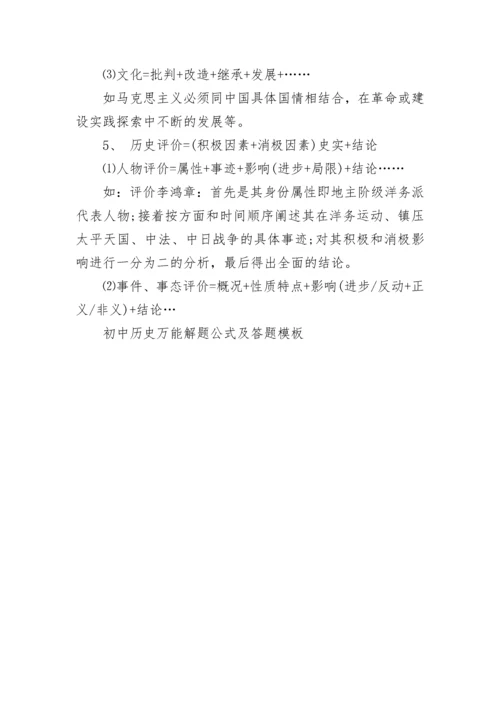 ⑶文化=批判+改造+继承+发展+……

如马克思主义必须同中国具体国情相结合，在革命或建设实践探索中不断的发展等。

5、 历史评价=(积极因素+消极因素)史实+结论

⑴人物评价=属性+事迹+影响(进步+局限)+结论……

如：评价李鸿章：首先是其身份属性即地主阶级洋务派代表人物;接着按方面和时间顺序阐述其在洋务运动、镇压太平天国、中法、中日战争的具体事迹;对其积极和消极影响进行一分为二的分析，最后得出全面的结论。

⑵事件、事态评价=概况+性质特点+影响(进步/反动+正义/非义)+结论…

初中历史万能解题公式及答题模板